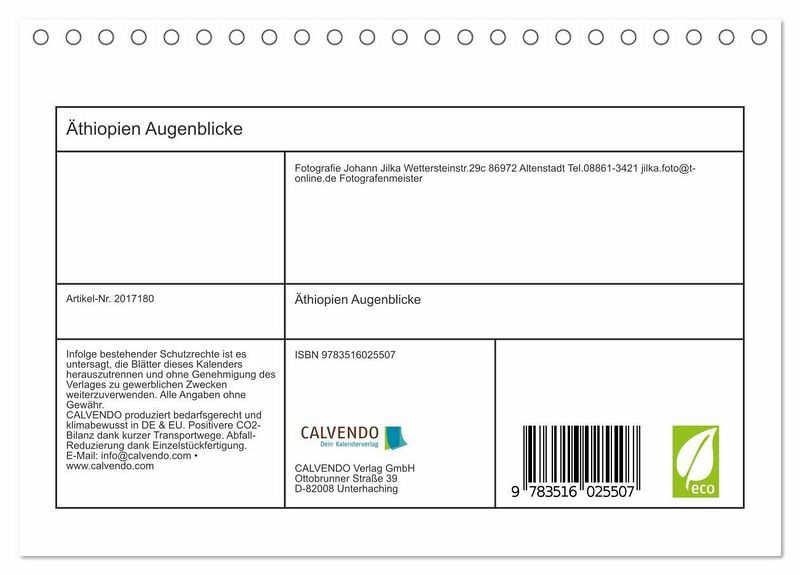 Äthiopien Augenblicke

Fotografie Johann Jilka Wettersteinstr.29c 86972 Altenstadt Tel.08861-3421 jilka.foto@t-online.de Fotografenmeister

Artikel-Nr. 2017180

Äthiopien Augenblicke

Infolge bestehender Schutzrechte ist es untersagt, die Blätter dieses Kalenders herauszutrennen und ohne Genehmigung des Verlages zu gewerblichen Zwecken weiterzuverwenden. Alle Angaben ohne Gewähr.
CALVENDO produziert bedarfsgerecht und klimabewusst in DE & EU. Positivere CO2-Bilanz dank kurzer Transportwege. Abfall-Reduzierung dank Einzelstückfertigung.
E-Mail: info@calvendo.com • www.calvendo.com

ISBN 9783516025507

CALVENDO
Dein Kalenderverlag

CALVENDO Verlag GmbH
Ottobrunner Straße 39
D-82008 Unterhaching

9 783516 025507

eco